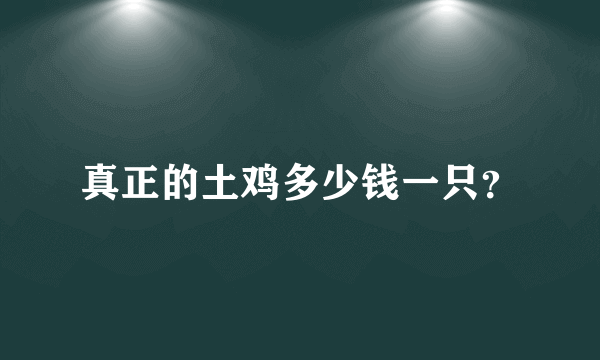 真正的土鸡多少钱一只?